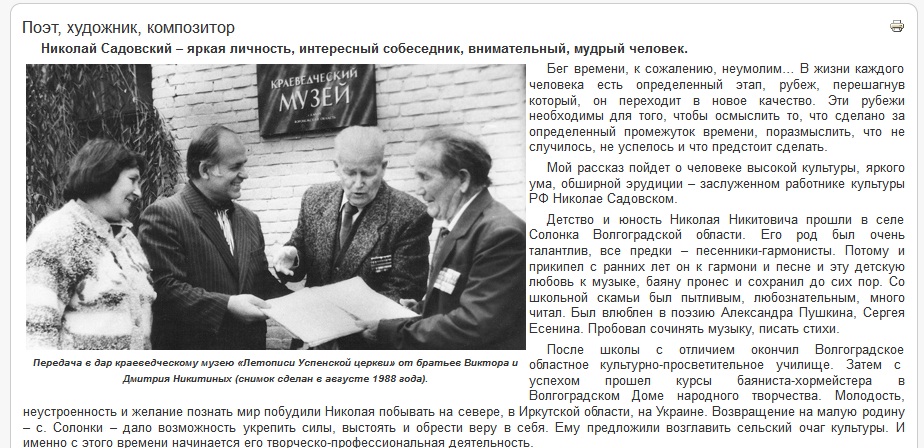 Поэт, художник, композитор

Николай Садовский – яркая личность, интересный собеседник, внимательный, мудрый человек.

КРАЕВЕДЧЕСКИЙ МУЗЕЙ

Передача в дар краеведческому музею «Летописи Успенской церкви» от братьев Виктора и Дмитрия Никитиных (снимок сделан в августе 1988 года).

Бег времени, к сожалению, неумолим... В жизни каждого человека есть определенный этап, рубеж, перешагнув который, он переходит в новое качество. Эти рубежи необходимы для того, чтобы осмыслить то, что сделано за определенный промежуток времени, поразмыслить, что не случилось, не успелось и что предстоит сделать.

Мой рассказ пойдет о человеке высокой культуры, яркого ума, обширной эрудиции – заслуженном работнике культуры РФ Николае Садовском.

Детство и юность Николая Никитовича прошли в селе Солонка Волгоградской области. Его род был очень талантлив, все предки – песенники-гармонисты. Потому и прикипел с ранних лет он к гармони и песне и эту детскую любовь к музыке, баяну пронес и сохранил до сих пор. Со школьной скамьи был пытливым, любознательным, много читал. Был влюблен в поэзию Александра Пушкина, Сергея Есенина. Пробовал сочинять музыку, писать стихи.

После школы с отличием окончил Волгоградское областное культурно-просветительное училище. Затем с успехом прошел курсы баяниста-хормейстера в Волгоградском Доме народного творчества. Молодость, неустроенность и желание познать мир побудили Николая побывать на севере, в Иркутской области, на Украине. Возвращение на малую родину – с. Солонки – дало возможность укрепить силы, выстоять и обрести веру в себя. Ему предложили возглавить сельский очаг культуры. И именно с этого времени начинается его творческо-профессиональная деятельность.